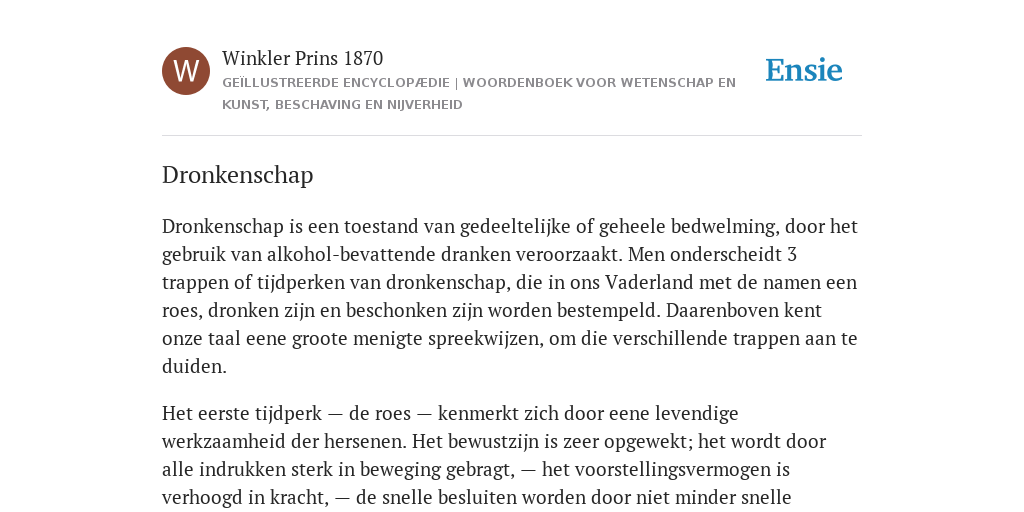 W

Winkler Prins 1870
GEÏLLUSTREERDE ENCYCLOPÆDIE | WOORDENBOEK VOOR WETENSCHAP EN KUNST, BESCHAVING EN NIJVERHEID

Ensie

Dronkenschap

Dronkenschap is een toestand van gedeeltelijke of geheele bedwelming, door het gebruik van alkohol-bevattende dranken veroorzaakt. Men onderscheidt 3 trappen of tijdperken van dronkenschap, die in ons Vaderland met de namen een roes, dronken zijn en beschonken zijn worden bestempeld. Daarenboven kent onze taal eene groote menigte spreekwijzen, om die verschillende trappen aan te duiden.

Het eerste tijdperk — de roes — kenmerkt zich door eene levendige werkzaamheid der hersenen. Het bewustzijn is zeer opgewekt; het wordt door alle indrukken sterk in beweging gebragt, — het voorstellingsvermogen is verhoogd in kracht, — de snelle besluiten worden door niet minder snelle